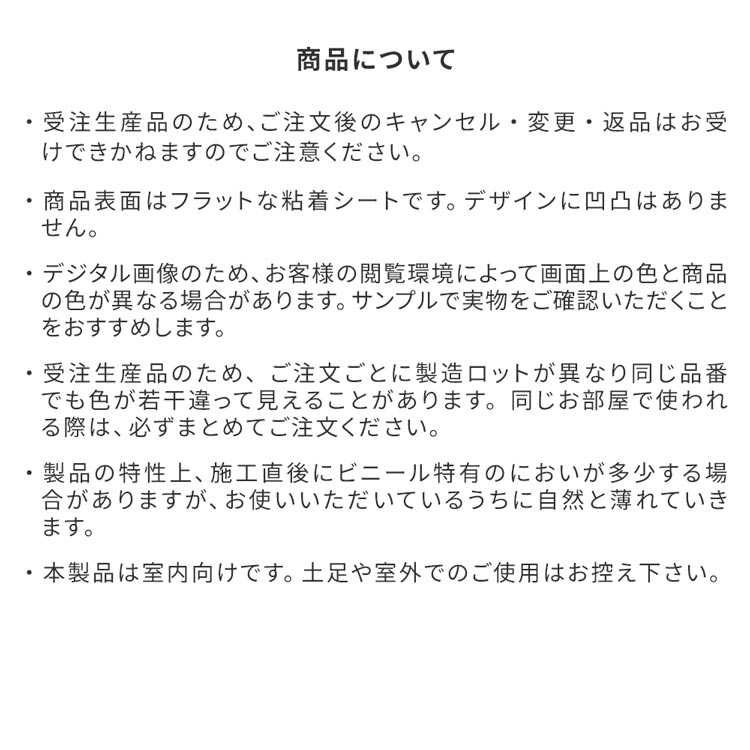 商品について

・受注生産品のため、ご注文後のキャンセル・変更・返品はお受けできかねますのでご注意ください。

・商品表面はフラットな粘着シートです。デザインに凹凸はありません。

・デジタル画像のため、お客様の閲覧環境によって画面上の色と商品の色が異なる場合があります。サンプルで実物をご確認いただくことをおすすめします。

・受注生産品のため、ご注文ごとに製造ロットが異なり同じ品番でも色が若干違って見えることがあります。同じお部屋で使われる際は、必ずまとめてご注文ください。

・製品の特性上、施工直後にビニール特有のにおいが多少する場合がありますが、お使いいただいているうちに自然と薄れていきます。

・本製品は室内向けです。土足や室外でのご使用はお控え下さい。